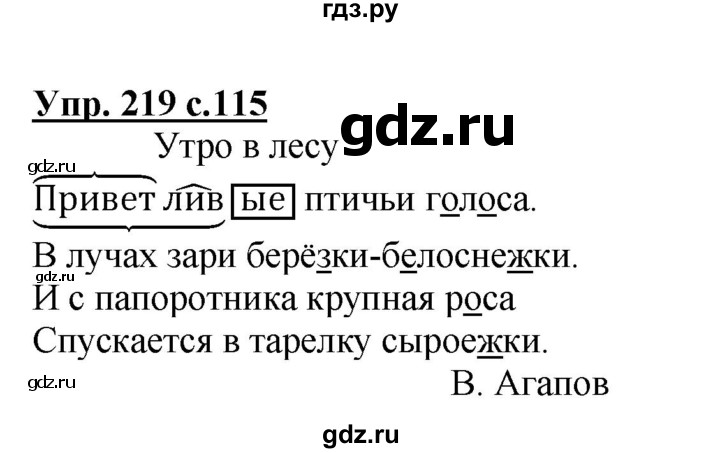 гдз.ру

Упр. 219 с.115

Утро в лесу

gdz.ru

gdz.ru

Приветливые птичьи голоса.

В лучах зари берёзки-белоснежки.

gdz.ru

И с папоротника крупная роса

Спускается в тарелку сыроежки.

gdz.ru

В. Агапов

gdz.ru